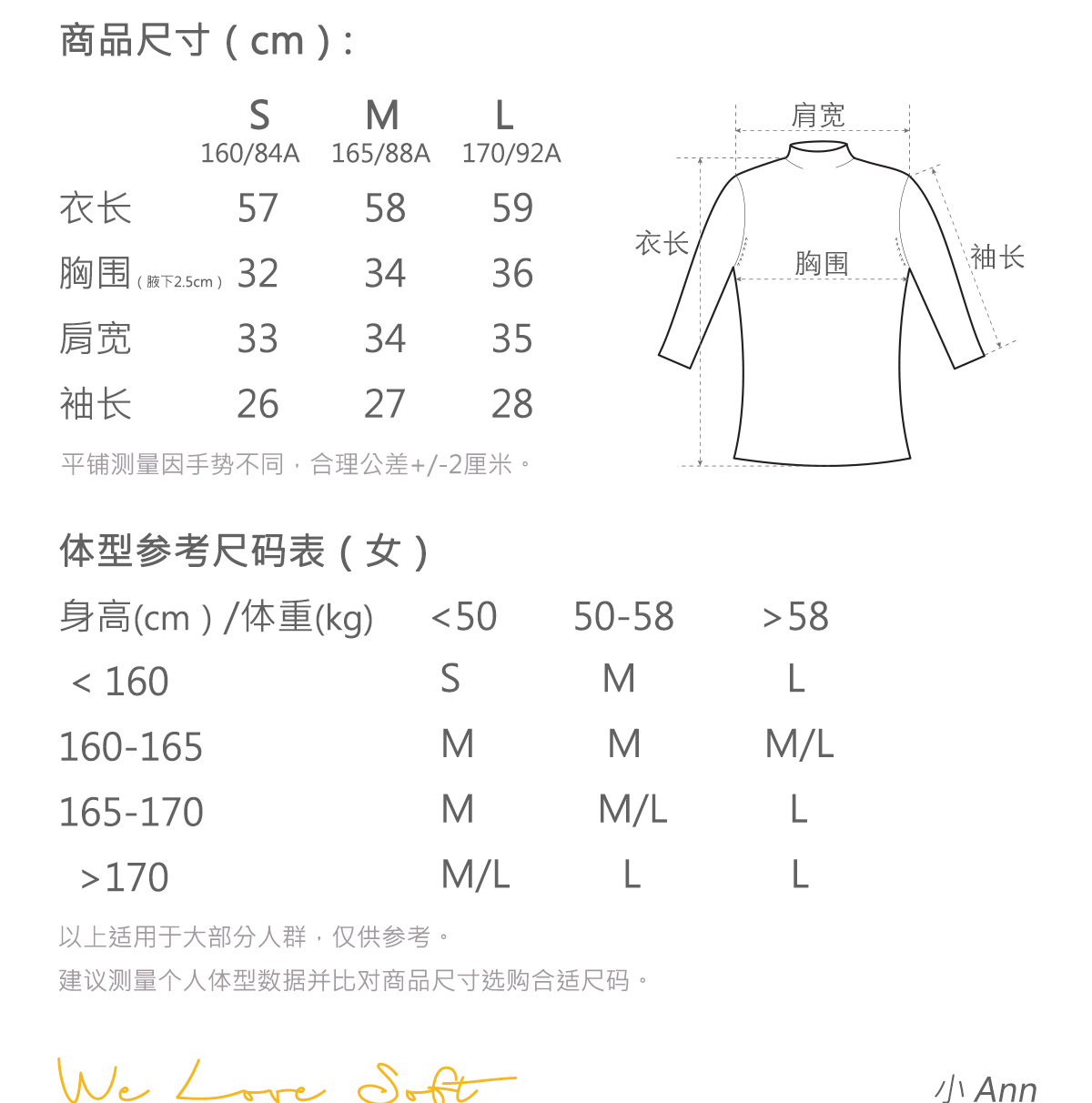 商品尺寸（cm）：

| | S 160/84A | M 165/88A | L 170/92A |
|---|---|---|---|
| 衣长 | 57 | 58 | 59 |
| 胸围（腋下2.5cm） | 32 | 34 | 36 |
| 肩宽 | 33 | 34 | 35 |
| 袖长 | 26 | 27 | 28 |

平铺测量因手势不同，合理公差+/-2厘米。

肩宽
衣长
胸围
袖长

体型参考尺码表（女）

| 身高(cm）/体重(kg) | <50 | 50-58 | >58 |
|---|---|---|---|
| < 160 | S | M | L |
| 160-165 | M | M | M/L |
| 165-170 | M | M/L | L |
| >170 | M/L | L | L |

以上适用于大部分人群，仅供参考。
建议测量个人体型数据并比对商品尺寸选购合适尺码。

We Love Soft
小 Ann